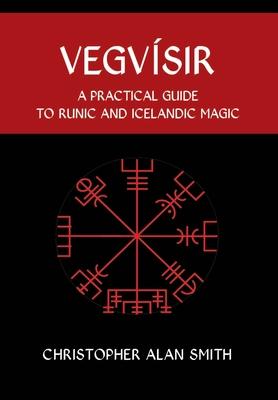 VEGVÍSIR

A PRACTICAL GUIDE TO RUNIC AND ICELANDIC MAGIC

CHRISTOPHER ALAN SMITH